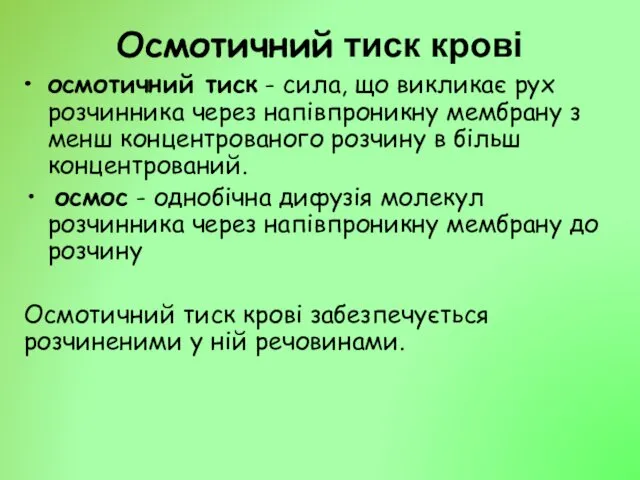 Осмотичний тиск крові

• осмотичний тиск - сила, що викликає рух розчинника через напівпроникну мембрану з менш концентрованого розчину в більш концентрований.

• осмос - однобічна дифузія молекул розчинника через напівпроникну мембрану до розчину

Осмотичний тиск крові забезпечується розчиненими у ній речовинами.